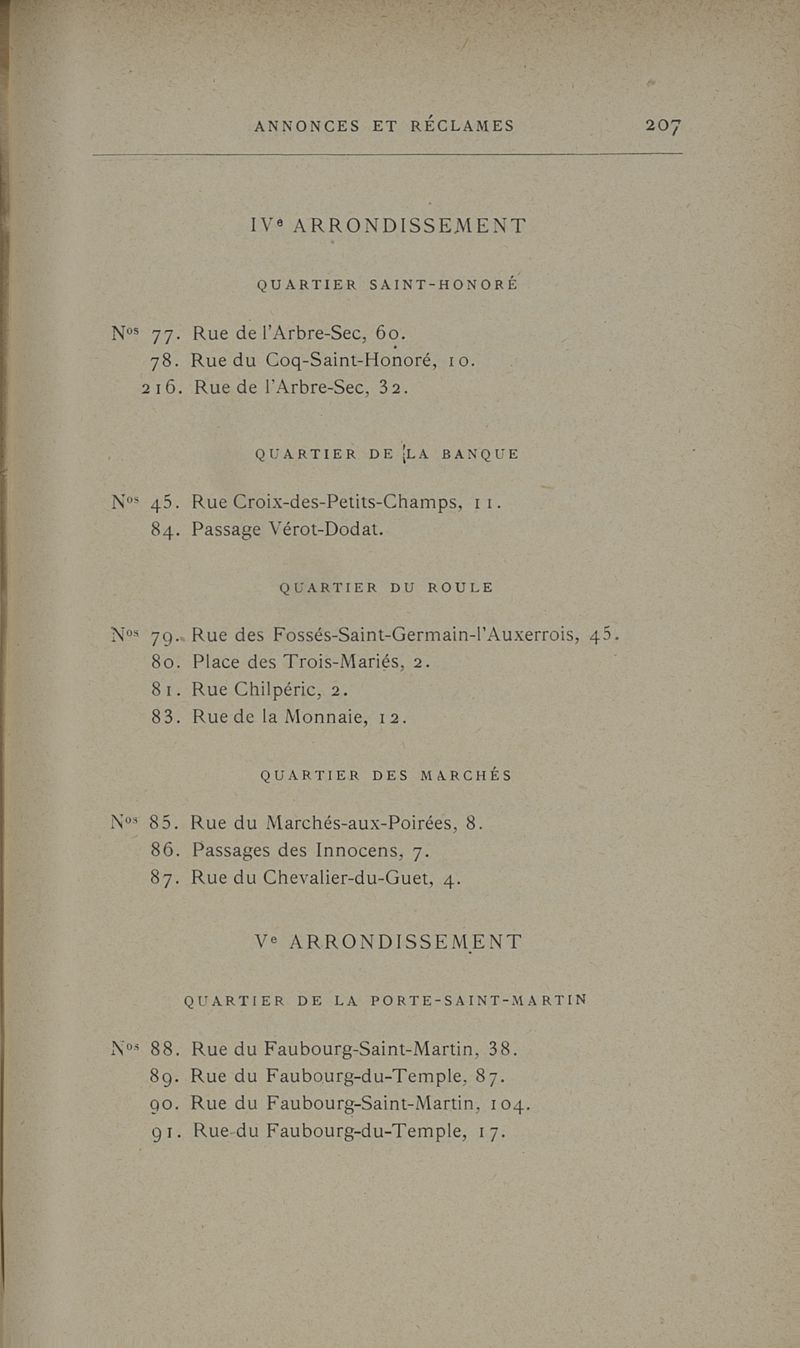 ANNONCES ET RÉCLAMES 207

IVe ARRONDISSEMENT

QUARTIER SAINT-HONORÉ

Nos 77. Rue de l'Arbre-Sec, 60.
78. Rue du Coq-Saint-Honoré, 10.
216. Rue de l'Arbre-Sec, 32.

QUARTIER DE LA BANQUE

Nos 45. Rue Croix-des-Petits-Champs, 11.
84. Passage Vérot-Dodat.

QUARTIER DU ROULE

Nos 79. Rue des Fossés-Saint-Germain-l'Auxerrois, 45.
80. Place des Trois-Mariés, 2.
81. Rue Chilpéric, 2.
83. Rue de la Monnaie, 12.

QUARTIER DES MARCHÉS

Nos 85. Rue du Marchés-aux-Poirées, 8.
86. Passages des Innocens, 7.
87. Rue du Chevalier-du-Guet, 4.

Ve ARRONDISSEMENT

QUARTIER DE LA PORTE-SAINT-MARTIN

Nos 88. Rue du Faubourg-Saint-Martin, 38.
89. Rue du Faubourg-du-Temple, 87.
90. Rue du Faubourg-Saint-Martin, 104.
91. Rue du Faubourg-du-Temple, 17.